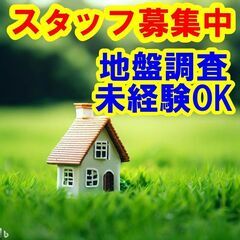 スタッフ募集中

地盤調査
未経験OK